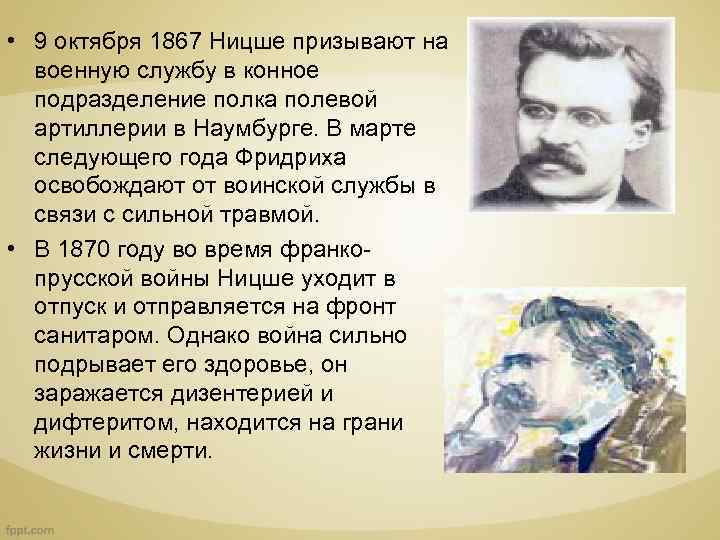 • 9 октября 1867 Ницше призывают на военную службу в конное подразделение полка полевой артиллерии в Наумбурге. В марте следующего года Фридриха освобождают от воинской службы в связи с сильной травмой.

• В 1870 году во время франко-прусской войны Ницше уходит в отпуск и отправляется на фронт санитаром. Однако война сильно подрывает его здоровье, он заражается дизентерией и дифтеритом, находится на грани жизни и смерти.

fppt.com